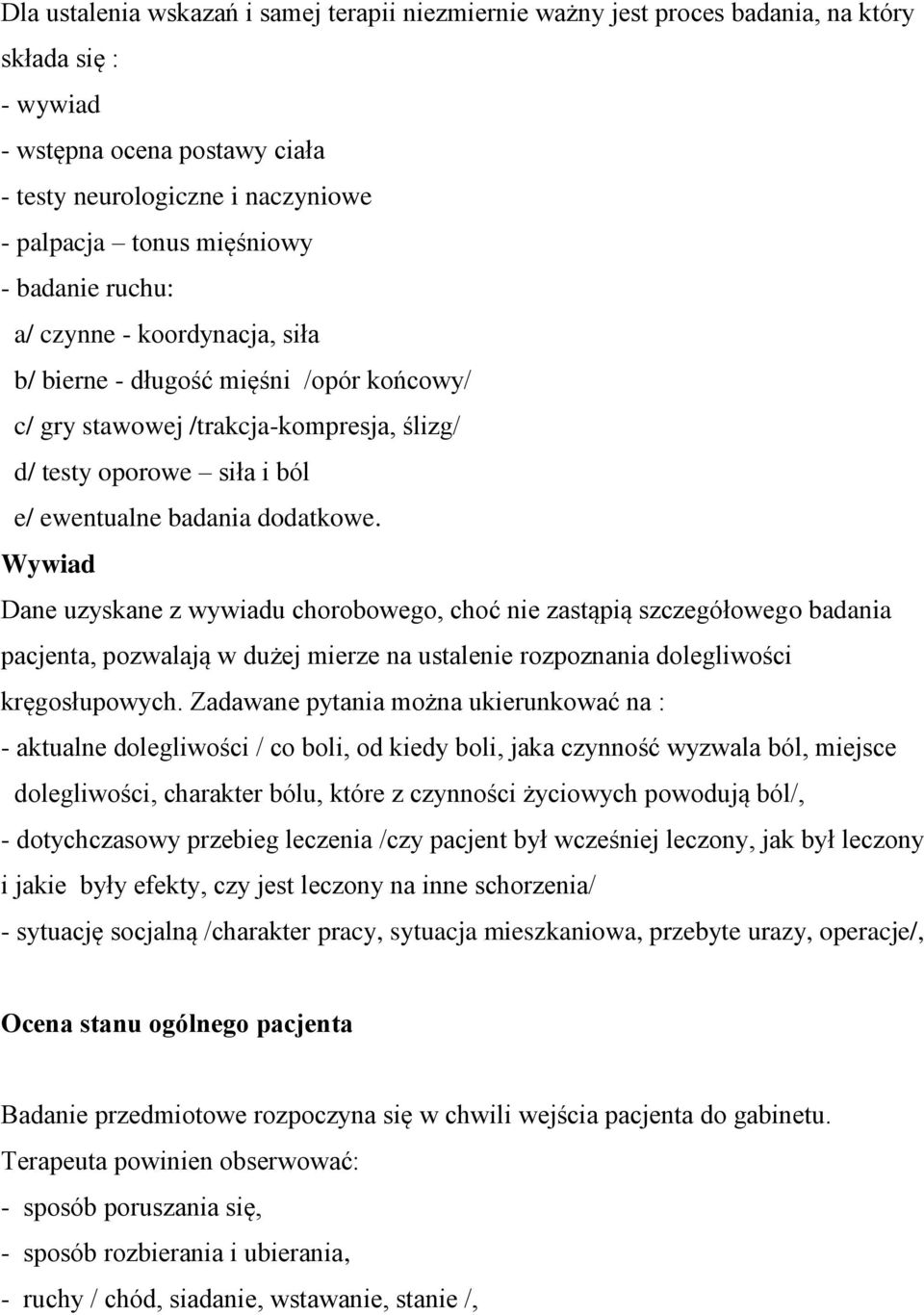 Dla ustalenia wskazań i samej terapii niezmiernie ważny jest proces badania, na który składa się :
- wywiad
- wstępna ocena postawy ciała
- testy neurologiczne i naczyniowe
- palpacja – tonus mięśniowy
- badanie ruchu:
a/ czynne - koordynacja, siła
b/ bierne - długość mięśni /opór końcowy/
c/ gry stawowej /trakcja-kompresja, ślizg/
d/ testy oporowe – siła i ból
e/ ewentualne badania dodatkowe.
Wywiad
Dane uzyskane z wywiadu chorobowego, choć nie zastąpią szczegółowego badania pacjenta, pozwalają w dużej mierze na ustalenie rozpoznania dolegliwości kręgosłupowych. Zadawane pytania można ukierunkować na :
- aktualne dolegliwości / co boli, od kiedy boli, jaka czynność wyzwala ból, miejsce dolegliwości, charakter bólu, które z czynności życiowych powodują ból/,
- dotychczasowy przebieg leczenia /czy pacjent był wcześniej leczony, jak był leczony i jakie były efekty, czy jest leczony na inne schorzenia/
- sytuację socjalną /charakter pracy, sytuacja mieszkaniowa, przebyte urazy, operacje/,

Ocena stanu ogólnego pacjenta

Badanie przedmiotowe rozpoczyna się w chwili wejścia pacjenta do gabinetu.
Terapeuta powinien obserwować:
- sposób poruszania się,
- sposób rozbierania i ubierania,
- ruchy / chód, siadanie, wstawanie, stanie /,